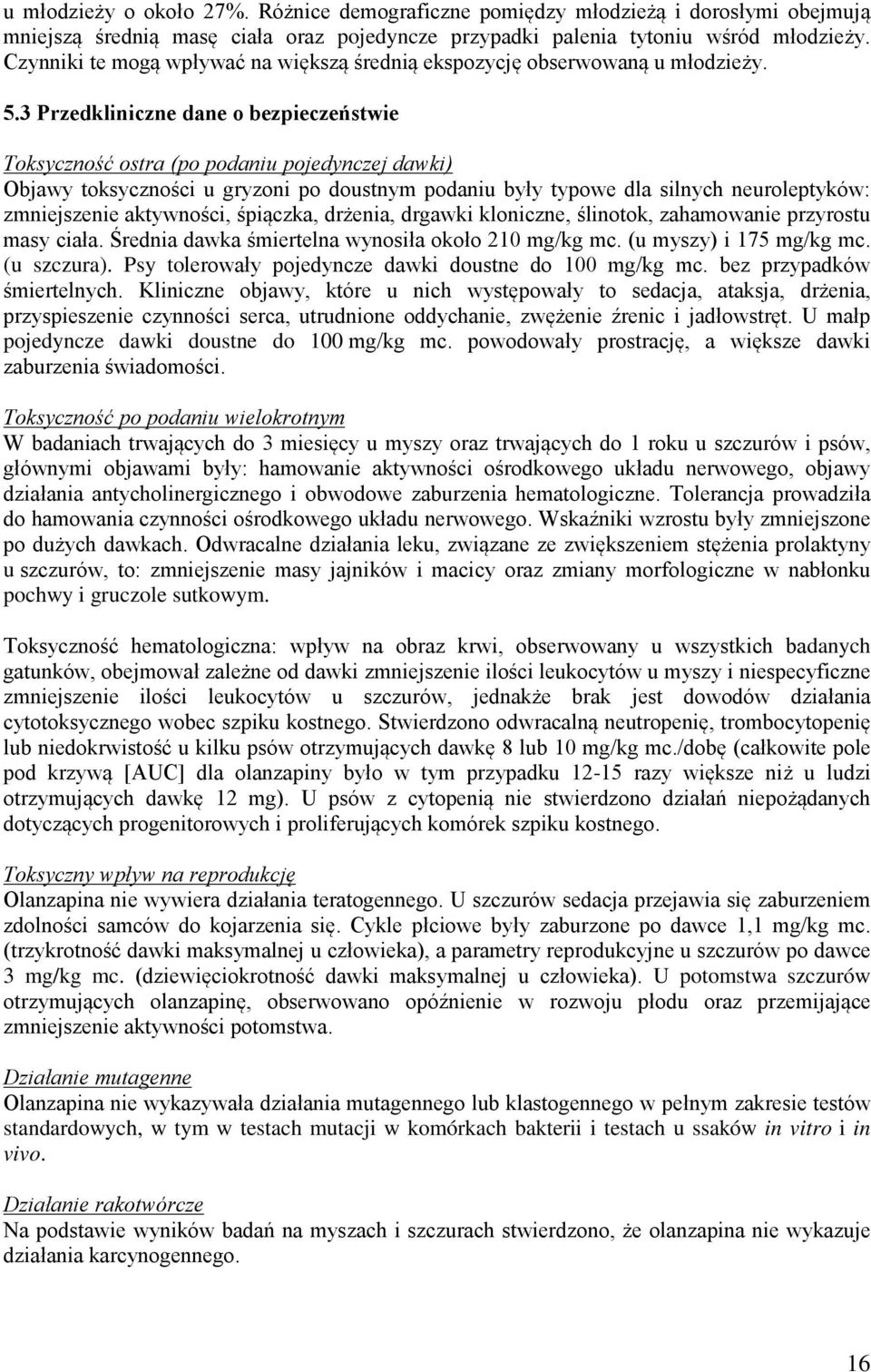 u młodzieży o około 27%. Różnice demograficzne pomiędzy młodzieżą i dorosłymi obejmują mniejszą średnią masę ciała oraz pojedyncze przypadki palenia tytoniu wśród młodzieży. Czynniki te mogą wpływać na większą średnią ekspozycję obserwowaną u młodzieży.

5.3 Przedkliniczne dane o bezpieczeństwie

Toksyczność ostra (po podaniu pojedynczej dawki)
Objawy toksyczności u gryzoni po doustnym podaniu były typowe dla silnych neuroleptyków: zmniejszenie aktywności, śpiączka, drżenia, drgawki kloniczne, ślinotok, zahamowanie przyrostu masy ciała. Średnia dawka śmiertelna wynosiła około 210 mg/kg mc. (u myszy) i 175 mg/kg mc. (u szczura). Psy tolerowały pojedyncze dawki doustne do 100 mg/kg mc. bez przypadków śmiertelnych. Kliniczne objawy, które u nich występowały to sedacja, ataksja, drżenia, przyspieszenie czynności serca, utrudnione oddychanie, zwężenie źrenic i jadłowstręt. U małp pojedyncze dawki doustne do 100 mg/kg mc. powodowały prostrację, a większe dawki zaburzenia świadomości.

Toksyczność po podaniu wielokrotnym
W badaniach trwających do 3 miesięcy u myszy oraz trwających do 1 roku u szczurów i psów, głównymi objawami były: hamowanie aktywności ośrodkowego układu nerwowego, objawy działania antycholinergicznego i obwodowe zaburzenia hematologiczne. Tolerancja prowadziła do hamowania czynności ośrodkowego układu nerwowego. Wskaźniki wzrostu były zmniejszone po dużych dawkach. Odwracalne działania leku, związane ze zwiększeniem stężenia prolaktyny u szczurów, to: zmniejszenie masy jajników i macicy oraz zmiany morfologiczne w nabłonku pochwy i gruczole sutkowym.

Toksyczność hematologiczna: wpływ na obraz krwi, obserwowany u wszystkich badanych gatunków, obejmował zależne od dawki zmniejszenie ilości leukocytów u myszy i niespecyficzne zmniejszenie ilości leukocytów u szczurów, jednakże brak jest dowodów działania cytotoksycznego wobec szpiku kostnego. Stwierdzono odwracalną neutropenię, trombocytopenię lub niedokrwistość u kilku psów otrzymujących dawkę 8 lub 10 mg/kg mc./dobę (całkowite pole pod krzywą [AUC] dla olanzapiny było w tym przypadku 12-15 razy większe niż u ludzi otrzymujących dawkę 12 mg). U psów z cytopenią nie stwierdzono działań niepożądanych dotyczących progenitorowych i proliferujących komórek szpiku kostnego.

Toksyczny wpływ na reprodukcję
Olanzapina nie wywiera działania teratogennego. U szczurów sedacja przejawia się zaburzeniem zdolności samców do kojarzenia się. Cykle płciowe były zaburzone po dawce 1,1 mg/kg mc. (trzykrotność dawki maksymalnej u człowieka), a parametry reprodukcyjne u szczurów po dawce 3 mg/kg mc. (dziewięciokrotność dawki maksymalnej u człowieka). U potomstwa szczurów otrzymujących olanzapinę, obserwowano opóźnienie w rozwoju płodu oraz przemijające zmniejszenie aktywności potomstwa.

Działanie mutagenne
Olanzapina nie wykazywała działania mutagennego lub klastogennego w pełnym zakresie testów standardowych, w tym w testach mutacji w komórkach bakterii i testach u ssaków in vitro i in vivo.

Działanie rakotwórcze
Na podstawie wyników badań na myszach i szczurach stwierdzono, że olanzapina nie wykazuje działania karcynogennego.

16